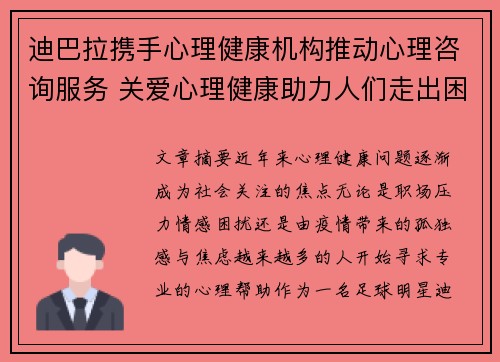 迪巴拉携手心理健康机构推动心理咨询服务 关爱心理健康助力人们走出困

文章摘要近年来心理健康问题逐渐成为社会关注的焦点无论是职场压力情感困扰还是由疫情带来的孤独感与焦虑越来越多的人开始寻求专业的心理帮助作为一名足球明星迪